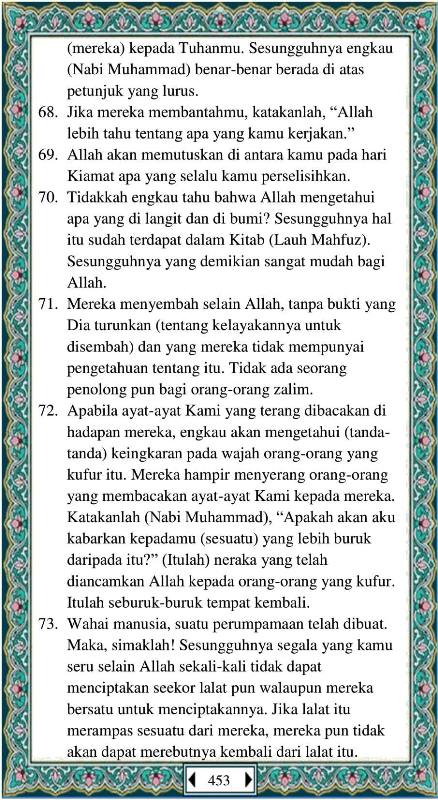 (mereka) kepada Tuhanmu. Sesungguhnya engkau (Nabi Muhammad) benar-benar berada di atas petunjuk yang lurus.

68. Jika mereka membantahmu, katakanlah, “Allah lebih tahu tentang apa yang kamu kerjakan.”

69. Allah akan memutuskan di antara kamu pada hari Kiamat apa yang selalu kamu perselisihkan.

70. Tidakkah engkau tahu bahwa Allah mengetahui apa yang di langit dan di bumi? Sesungguhnya hal itu sudah terdapat dalam Kitab (Lauh Mahfuz). Sesungguhnya yang demikian sangat mudah bagi Allah.

71. Mereka menyembah selain Allah, tanpa bukti yang Dia turunkan (tentang kelayakannya untuk disembah) dan yang mereka tidak mempunyai pengetahuan tentang itu. Tidak ada seorang penolong pun bagi orang-orang zalim.

72. Apabila ayat-ayat Kami yang terang dibacakan di hadapan mereka, engkau akan mengetahui (tanda-tanda) keingkaran pada wajah orang-orang yang kufur itu. Mereka hampir menyerang orang-orang yang membacakan ayat-ayat Kami kepada mereka. Katakanlah (Nabi Muhammad), “Apakah akan aku kabarkan kepadamu (sesuatu) yang lebih buruk daripada itu?” (Itulah) neraka yang telah diancamkan Allah kepada orang-orang yang kufur. Itulah seburuk-buruk tempat kembali.

73. Wahai manusia, suatu perumpamaan telah dibuat. Maka, simaklah! Sesungguhnya segala yang kamu seru selain Allah sekali-kali tidak dapat menciptakan seekor lalat pun walaupun mereka bersatu untuk menciptakannya. Jika lalat itu merampas sesuatu dari mereka, mereka pun tidak akan dapat merebutnya kembali dari lalat itu.

453